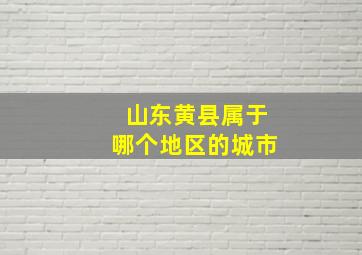 山东黄县属于
哪个地区的城市